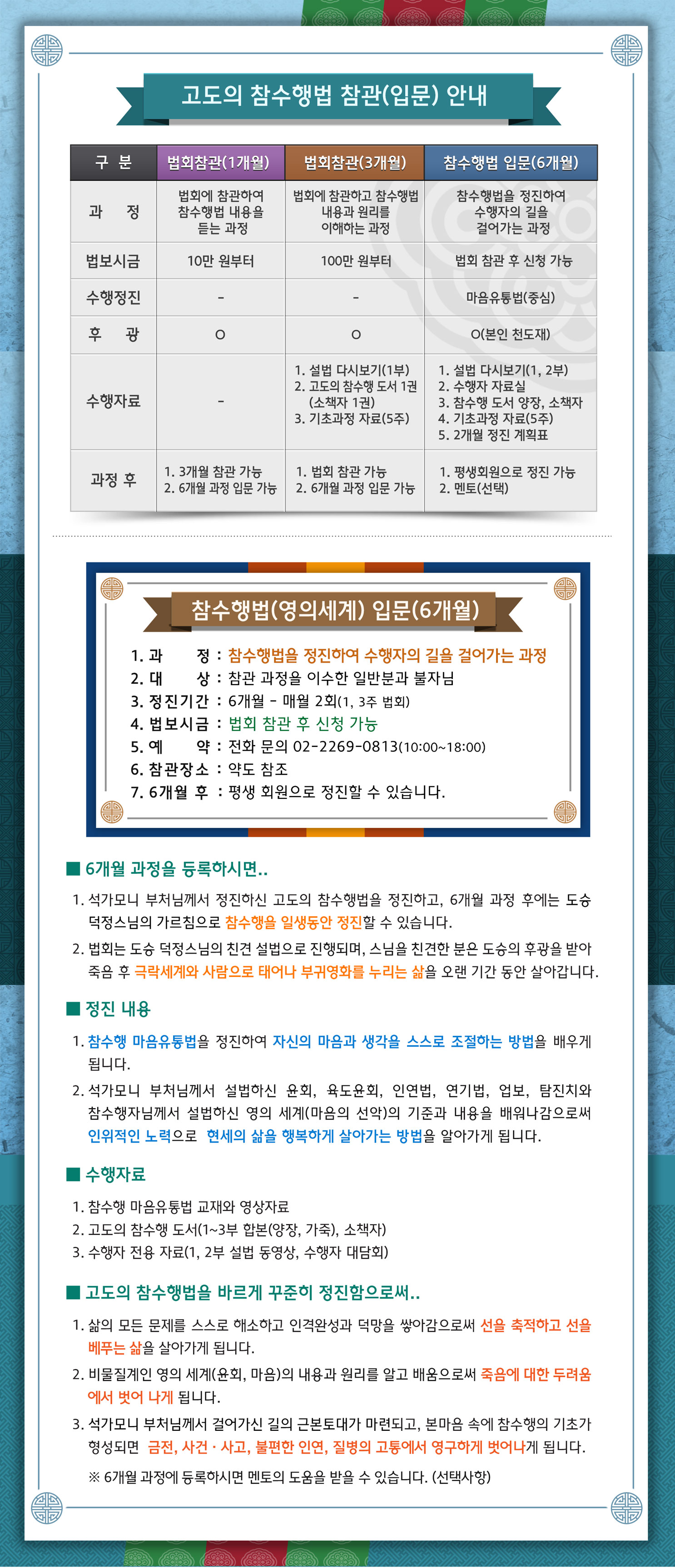 고도의 참수행법 참관(입문) 안내

| 구 분 | 법회참관(1개월) | 법회참관(3개월) | 참수행법 입문(6개월) |
|---|---|---|---|
| 과 정 | 법회에 참관하여 참수행법 내용을 듣는 과정 | 법회에 참관하고 참수행법 내용과 원리를 이해하는 과정 | 참수행법을 정진하여 수행자의 길을 걸어가는 과정 |
| 법보시금 | 10만 원부터 | 100만 원부터 | 법회 참관 후 신청 가능 |
| 수행정진 | - | - | 마음유통법(중심) |
| 후 광 | O | O | O(본인 천도재) |
| 수행자료 | - | 1. 설법 다시보기(1부) 2. 고도의 참수행 도서 1권 (소책자 1권) 3. 기초과정 자료(5주) | 1. 설법 다시보기(1, 2부) 2. 수행자 자료실 3. 참수행 도서 양장, 소책자 4. 기초과정 자료(5주) 5. 2개월 정진 계획표 |
| 과정 후 | 1. 3개월 참관 가능 2. 6개월 과정 입문 가능 | 1. 법회 참관 가능 2. 6개월 과정 입문 가능 | 1. 평생회원으로 정진 가능 2. 멘토(선택) |

참수행법(영의세계) 입문(6개월)

1. 과 정 : 참수행법을 정진하여 수행자의 길을 걸어가는 과정
2. 대 상 : 참관 과정을 이수한 일반분과 불자님
3. 정진기간 : 6개월 - 매월 2회(1, 3주 법회)
4. 법보시금 : 법회 참관 후 신청 가능
5. 예 약 : 전화 문의 02-2269-0813(10:00~18:00)
6. 참관장소 : 약도 참조
7. 6개월 후 : 평생 회원으로 정진할 수 있습니다.

■ 6개월 과정을 등록하시면..

1. 석가모니 부처님께서 정진하신 고도의 참수행법을 정진하고, 6개월 과정 후에는 도승 덕정스님의 가르침으로 참수행을 일생동안 정진할 수 있습니다.
2. 법회는 도승 덕정스님의 친견 설법으로 진행되며, 스님을 친견한 분은 도승의 후광을 받아 죽음 후 극락세계와 사람으로 태어나 부귀영화를 누리는 삶을 오랜 기간 동안 살아갑니다.

■ 정진 내용

1. 참수행 마음유통법을 정진하여 자신의 마음과 생각을 스스로 조절하는 방법을 배우게 됩니다.
2. 석가모니 부처님께서 설법하신 윤회, 육도윤회, 인연법, 연기법, 업보, 탐진치와 참수행자님께서 설법하신 영의 세계(마음의 선악)의 기준과 내용을 배워나감으로써 인위적인 노력으로 현세의 삶을 행복하게 살아가는 방법을 알아가게 됩니다.

■ 수행자료

1. 참수행 마음유통법 교재와 영상자료
2. 고도의 참수행 도서(1~3부 합본(양장, 가죽), 소책자)
3. 수행자 전용 자료(1, 2부 설법 동영상, 수행자 대담회)

■ 고도의 참수행법을 바르게 꾸준히 정진함으로써..

1. 삶의 모든 문제를 스스로 해소하고 인격완성과 덕망을 쌓아감으로써 선을 축적하고 선을 베푸는 삶을 살아가게 됩니다.
2. 비물질계인 영의 세계(윤회, 마음)의 내용과 원리를 알고 배움으로써 죽음에 대한 두려움에서 벗어 나게 됩니다.
3. 석가모니 부처님께서 걸어가신 길의 근본토대가 마련되고, 본마음 속에 참수행의 기초가 형성되면 금전, 사건 · 사고, 불편한 인연, 질병의 고통에서 영구하게 벗어나게 됩니다.

※ 6개월 과정에 등록하시면 멘토의 도움을 받을 수 있습니다. (선택사항)